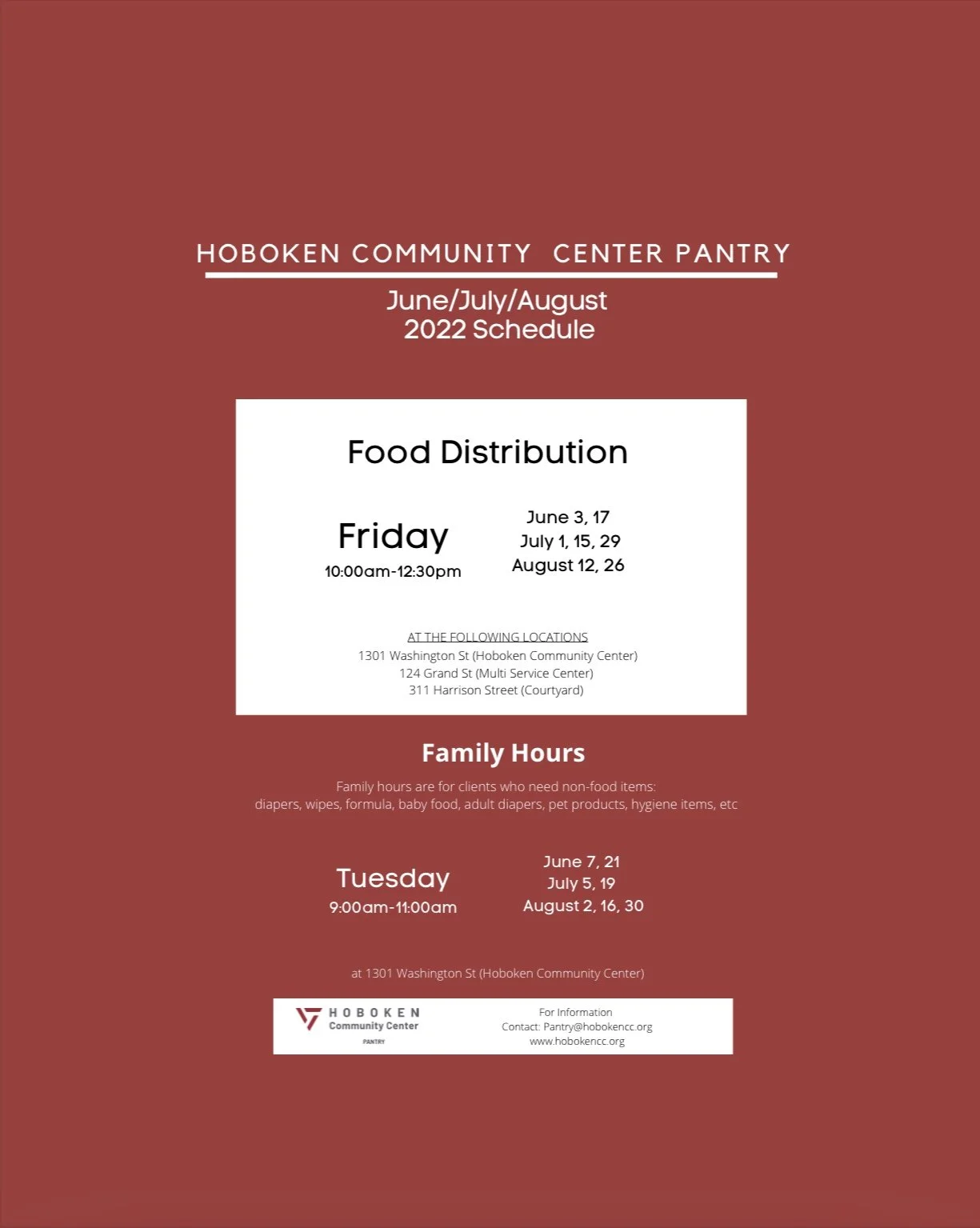 HOBOKEN COMMUNITY CENTER PANTRY

June/July/August
2022 Schedule

Food Distribution

Friday
10:00am-12:30pm

June 3, 17
July 1, 15, 29
August 12, 26

AT THE FOLLOWING LOCATIONS
1301 Washington St (Hoboken Community Center)
124 Grand St (Multi Service Center)
311 Harrison Street (Courtyard)

Family Hours

Family hours are for clients who need non-food items:
diapers, wipes, formula, baby food, adult diapers, pet products, hygiene items, etc

Tuesday
9:00am-11:00am

June 7, 21
July 5, 19
August 2, 16, 30

at 1301 Washington St (Hoboken Community Center)

HOBOKEN
Community Center
PANTRY

For Information
Contact: Pantry@hobokencc.org
www.hobokencc.org